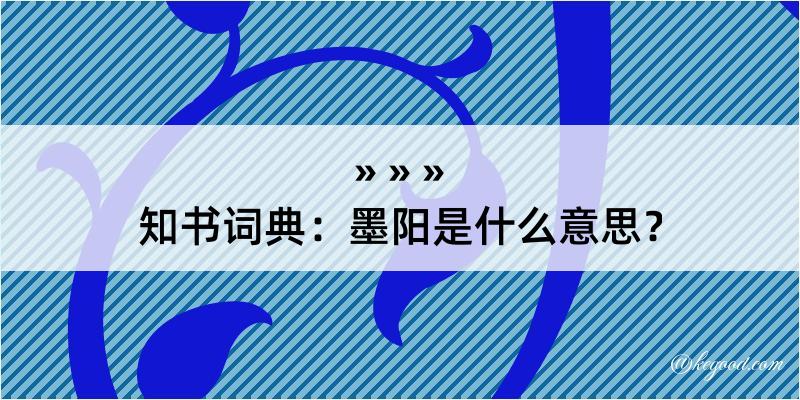 » » »
知书词典：墨阳是什么意思？
@keyood.com